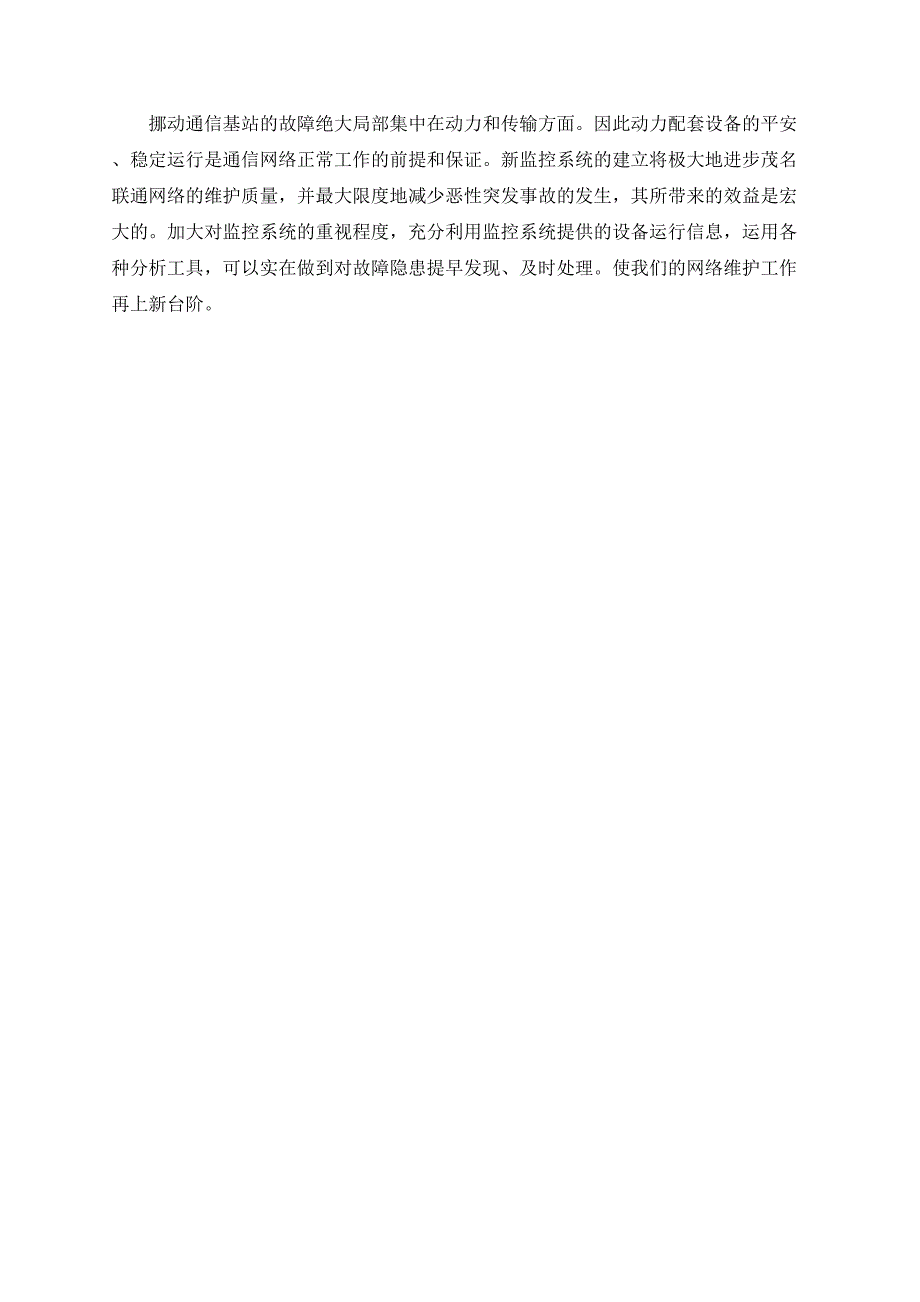 挪动通信基站的故障绝大局部集中在动力和传输方面。因此动力配套设备的平安、稳定运行是通信网络正常工作的前提和保证。新监控系统的建立将极大地进步茂名联通网络的维护质量，并最大限度地减少恶性突发事故的发生，其所带来的效益是宏大的。加大对监控系统的重视程度，充分利用监控系统提供的设备运行信息，运用各种分析工具，可以实在做到对故障隐患提早发现、及时处理。使我们的网络维护工作再上新台阶。